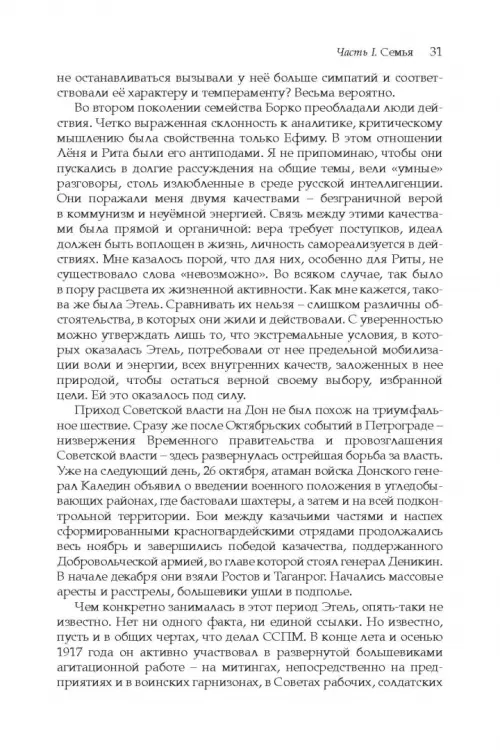 Часть I. Семья 31

не останавливаться вызывали у неё больше симпатий и соответствовали её характеру и темпераменту? Весьма вероятно.

Во втором поколении семейства Борко преобладали люди действия. Четко выраженная склонность к аналитике, критическому мышлению была свойственна только Ефиму. В этом отношении Лёня и Рита были его антиподами. Я не припоминаю, чтобы они пускались в долгие рассуждения на общие темы, вели «умные» разговоры, столь излюбленные в среде русской интеллигенции. Они поражали меня двумя качествами – безграничной верой в коммунизм и неуёмной энергией. Связь между этими качествами была прямой и органичной: вера требует поступков, идеал должен быть воплощен в жизнь, личность самореализуется в действиях. Мне казалось порой, что для них, особенно для Риты, не существовало слова «невозможно». Во всяком случае, так было в пору расцвета их жизненной активности. Как мне кажется, такова же была Этель. Сравнивать их нельзя – слишком различны обстоятельства, в которых они жили и действовали. С уверенностью можно утверждать лишь то, что экстремальные условия, в которых оказалась Этель, потребовали от нее предельной мобилизации воли и энергии, всех внутренних качеств, заложенных в нее природой, чтобы остаться верной своему выбору, избранной цели. Ей это оказалось под силу.

Приход Советской власти на Дон не был похож на триумфальное шествие. Сразу же после Октябрьских событий в Петрограде – низвержения Временного правительства и провозглашения Советской власти – здесь развернулась острейшая борьба за власть. Уже на следующий день, 26 октября, атаман войска Донского генерал Каледин объявил о введении военного положения в угледобывающих районах, где бастовали шахтеры, а затем и на всей подконтрольной территории. Бои между казачьими частями и наспех сформированными красногвардейскими отрядами продолжались весь ноябрь и завершились победой казачества, поддержанного Добровольческой армией, во главе которой стоял генерал Деникин. В начале декабря они взяли Ростов и Таганрог. Начались массовые аресты и расстрелы, большевики ушли в подполье.

Чем конкретно занималась в этот период Этель, опять-таки не известно. Нет ни одного факта, ни единой ссылки. Но известно, пусть и в общих чертах, что делал ССПМ. В конце лета и осенью 1917 года он активно участвовал в развернутой большевиками агитационной работе – на митингах, непосредственно на предприятиях и в воинских гарнизонах, в Советах рабочих, солдатских